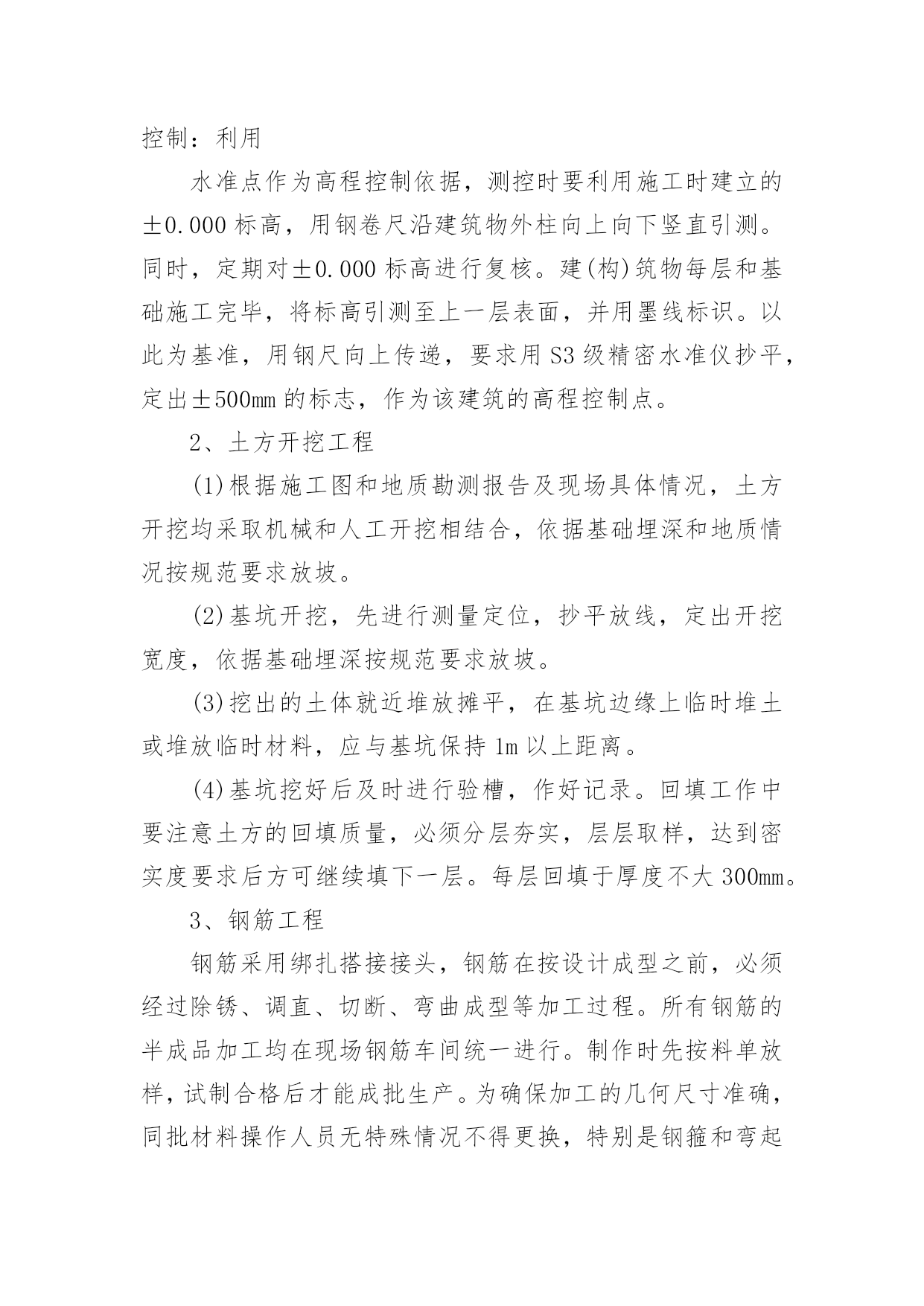 控制：利用

水准点作为高程控制依据，测控时要利用施工时建立的±0.000 标高，用钢卷尺沿建筑物外柱向上向下竖直引测。同时，定期对±0.000 标高进行复核。建(构)筑物每层和基础施工完毕，将标高引测至上一层表面，并用墨线标识。以此为基准，用钢尺向上传递，要求用 S3 级精密水准仪抄平，定出±500mm 的标志，作为该建筑的高程控制点。

2、土方开挖工程

(1)根据施工图和地质勘测报告及现场具体情况，土方开挖均采取机械和人工开挖相结合，依据基础埋深和地质情况按规范要求放坡。

(2)基坑开挖，先进行测量定位，抄平放线，定出开挖宽度，依据基础埋深按规范要求放坡。

(3)挖出的土体就近堆放摊平，在基坑边缘上临时堆土或堆放临时材料，应与基坑保持 1m 以上距离。

(4)基坑挖好后及时进行验槽，作好记录。回填工作中要注意土方的回填质量，必须分层夯实，层层取样，达到密实度要求后方可继续填下一层。每层回填于厚度不大 300mm。

3、钢筋工程

钢筋采用绑扎搭接接头，钢筋在按设计成型之前，必须经过除锈、调直、切断、弯曲成型等加工过程。所有钢筋的半成品加工均在现场钢筋车间统一进行。制作时先按料单放样，试制合格后才能成批生产。为确保加工的几何尺寸准确，同批材料操作人员无特殊情况不得更换，特别是钢箍和弯起